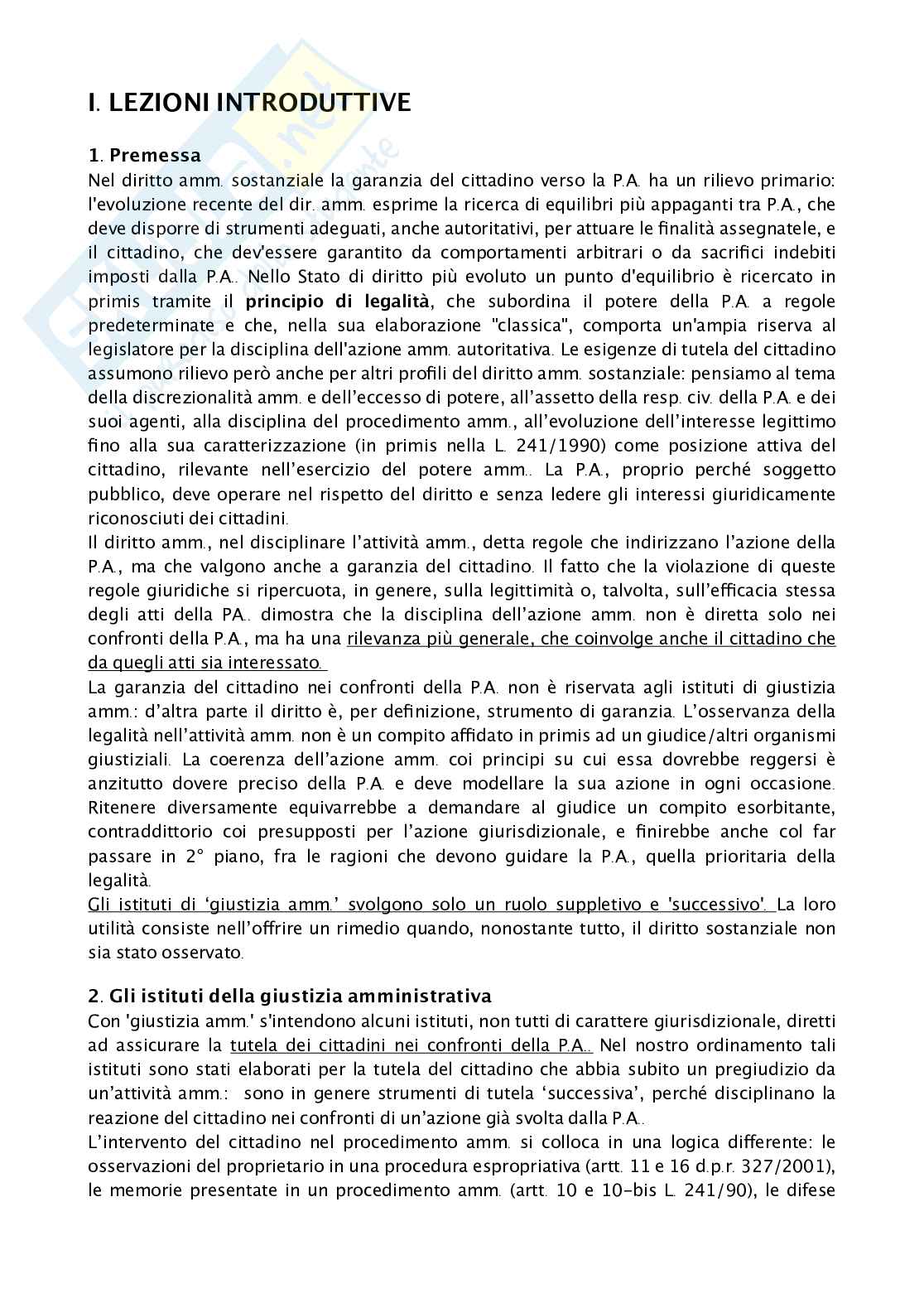 I. LEZIONI INTRODUTTIVE

1. Premessa
Nel diritto amm. sostanziale la garanzia del cittadino verso la P.A. ha un rilievo primario: l'evoluzione recente del dir. amm. esprime la ricerca di equilibri più appaganti tra P.A., che deve disporre di strumenti adeguati, anche autoritativi, per attuare le finalità assegnatele, e il cittadino, che dev'essere garantito da comportamenti arbitrari o da sacrifici indebiti imposti dalla P.A.. Nello Stato di diritto più evoluto un punto d'equilibrio è ricercato in primis tramite il principio di legalità, che subordina il potere della P.A. a regole predeterminate e che, nella sua elaborazione "classica", comporta un'ampia riserva al legislatore per la disciplina dell'azione amm. autoritativa. Le esigenze di tutela del cittadino assumono rilievo però anche per altri profili del diritto amm. sostanziale: pensiamo al tema della discrezionalità amm. e dell'eccesso di potere, all'assetto della resp. civ. della P.A. e dei suoi agenti, alla disciplina del procedimento amm., all'evoluzione dell'interesse legittimo fino alla sua caratterizzazione (in primis nella L. 241/1990) come posizione attiva del cittadino, rilevante nell'esercizio del potere amm.. La P.A., proprio perché soggetto pubblico, deve operare nel rispetto del diritto e senza ledere gli interessi giuridicamente riconosciuti dei cittadini.
Il diritto amm., nel disciplinare l'attività amm., detta regole che indirizzano l'azione della P.A., ma che valgono anche a garanzia del cittadino. Il fatto che la violazione di queste regole giuridiche si ripercuota, in genere, sulla legittimità o, talvolta, sull'efficacia stessa degli atti della PA.. dimostra che la disciplina dell'azione amm. non è diretta solo nei confronti della P.A., ma ha una rilevanza più generale, che coinvolge anche il cittadino che da quegli atti sia interessato.
La garanzia del cittadino nei confronti della P.A. non è riservata agli istituti di giustizia amm.: d'altra parte il diritto è, per definizione, strumento di garanzia. L'osservanza della legalità nell'attività amm. non è un compito affidato in primis ad un giudice/altri organismi giustiziali. La coerenza dell'azione amm. coi principi su cui essa dovrebbe reggersi è anzitutto dovere preciso della P.A. e deve modellare la sua azione in ogni occasione. Ritenere diversamente equivarrebbe a demandare al giudice un compito esorbitante, contraddittorio coi presupposti per l'azione giurisdizionale, e finirebbe anche col far passare in 2° piano, fra le ragioni che devono guidare la P.A., quella prioritaria della legalità.
Gli istituti di 'giustizia amm.' svolgono solo un ruolo suppletivo e 'successivo'. La loro utilità consiste nell'offrire un rimedio quando, nonostante tutto, il diritto sostanziale non sia stato osservato.

2. Gli istituti della giustizia amministrativa
Con 'giustizia amm.' s'intendono alcuni istituti, non tutti di carattere giurisdizionale, diretti ad assicurare la tutela dei cittadini nei confronti della P.A.. Nel nostro ordinamento tali istituti sono stati elaborati per la tutela del cittadino che abbia subito un pregiudizio da un'attività amm.: sono in genere strumenti di tutela 'successiva', perché disciplinano la reazione del cittadino nei confronti di un'azione già svolta dalla P.A..
L'intervento del cittadino nel procedimento amm. si colloca in una logica differente: le osservazioni del proprietario in una procedura espropriativa (artt. 11 e 16 d.p.r. 327/2001), le memorie presentate in un procedimento amm. (artt. 10 e 10-bis L. 241/90), le difese